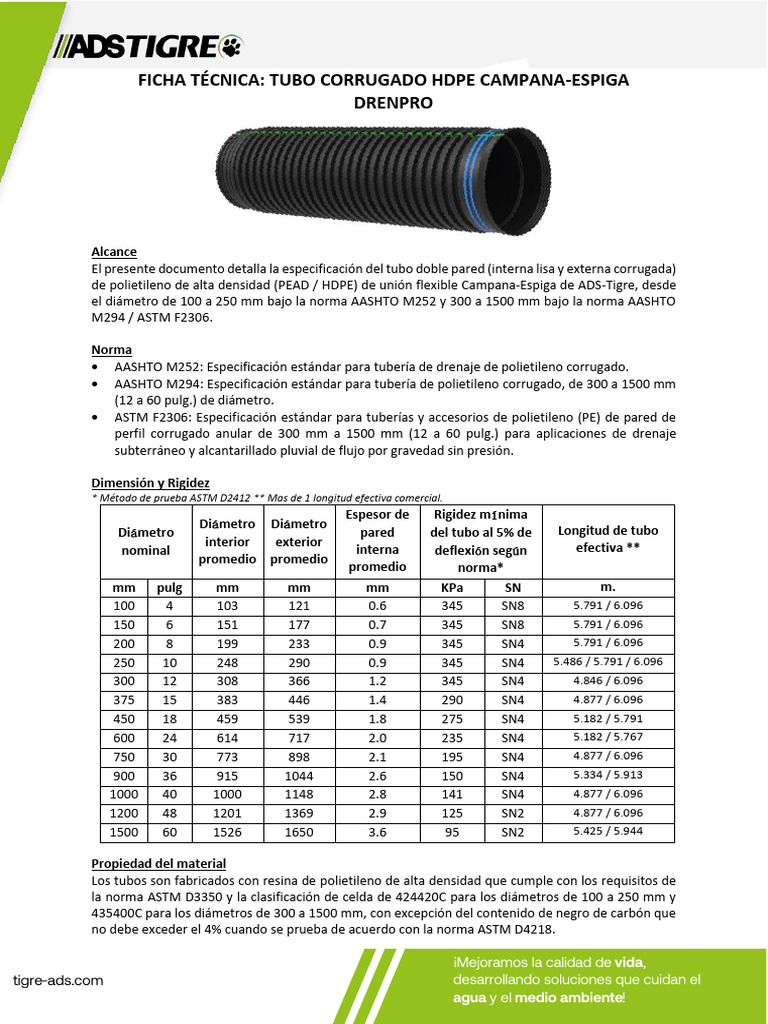 ADSTIGRE

FICHA TÉCNICA: TUBO CORRUGADO HDPE CAMPANA-ESPIGA DRENPRO

Alcance
El presente documento detalla la especificación del tubo doble pared (interna lisa y externa corrugada) de polietileno de alta densidad (PEAD / HDPE) de unión flexible Campana-Espiga de ADS-Tigre, desde el diámetro de 100 a 250 mm bajo la norma AASHTO M252 y 300 a 1500 mm bajo la norma AASHTO M294 / ASTM F2306.

Norma
• AASHTO M252: Especificación estándar para tubería de drenaje de polietileno corrugado.
• AASHTO M294: Especificación estándar para tubería de polietileno corrugado, de 300 a 1500 mm (12 a 60 pulg.) de diámetro.
• ASTM F2306: Especificación estándar para tuberías y accesorios de polietileno (PE) de pared de perfil corrugado anular de 300 mm a 1500 mm (12 a 60 pulg.) para aplicaciones de drenaje subterráneo y alcantarillado pluvial de flujo por gravedad sin presión.

Dimensión y Rigidez
* Método de prueba ASTM D2412 ** Mas de 1 longitud efectiva comercial.

| Diámetro nominal | | Diámetro interior promedio | Diámetro exterior promedio | Espesor de pared interna promedio | Rigidez mínima del tubo al 5% de deflexión según norma* | | Longitud de tubo efectiva ** |
|---|---|---|---|---|---|---|---|
| mm | pulg | mm | mm | mm | KPa | SN | m. |
| 100 | 4 | 103 | 121 | 0.6 | 345 | SN8 | 5.791 / 6.096 |
| 150 | 6 | 151 | 177 | 0.7 | 345 | SN8 | 5.791 / 6.096 |
| 200 | 8 | 199 | 233 | 0.9 | 345 | SN4 | 5.791 / 6.096 |
| 250 | 10 | 248 | 290 | 0.9 | 345 | SN4 | 5.486 / 5.791 / 6.096 |
| 300 | 12 | 308 | 366 | 1.2 | 345 | SN4 | 4.846 / 6.096 |
| 375 | 15 | 383 | 446 | 1.4 | 290 | SN4 | 4.877 / 6.096 |
| 450 | 18 | 459 | 539 | 1.8 | 275 | SN4 | 5.182 / 5.791 |
| 600 | 24 | 614 | 717 | 2.0 | 235 | SN4 | 5.182 / 5.767 |
| 750 | 30 | 773 | 898 | 2.1 | 195 | SN4 | 4.877 / 6.096 |
| 900 | 36 | 915 | 1044 | 2.6 | 150 | SN4 | 5.334 / 5.913 |
| 1000 | 40 | 1000 | 1148 | 2.8 | 141 | SN4 | 4.877 / 6.096 |
| 1200 | 48 | 1201 | 1369 | 2.9 | 125 | SN2 | 4.877 / 6.096 |
| 1500 | 60 | 1526 | 1650 | 3.6 | 95 | SN2 | 5.425 / 5.944 |

Propiedad del material
Los tubos son fabricados con resina de polietileno de alta densidad que cumple con los requisitos de la norma ASTM D3350 y la clasificación de celda de 424420C para los diámetros de 100 a 250 mm y 435400C para los diámetros de 300 a 1500 mm, con excepción del contenido de negro de carbón que no debe exceder el 4% cuando se prueba de acuerdo con la norma ASTM D4218.

tigre-ads.com

¡Mejoramos la calidad de vida, desarrollando soluciones que cuidan el agua y el medio ambiente!